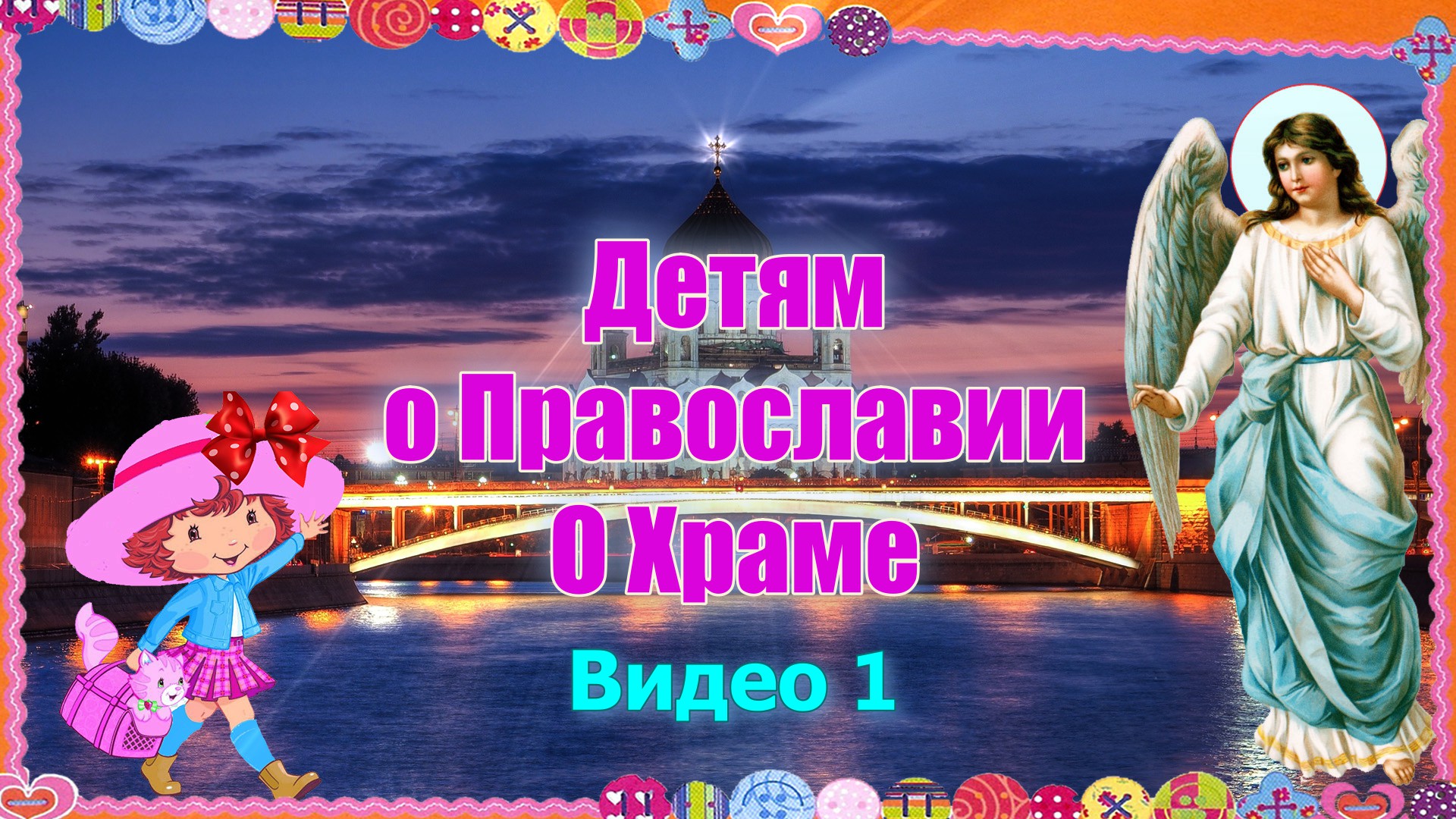 Детям
о Православии
О Храме

Видео 1